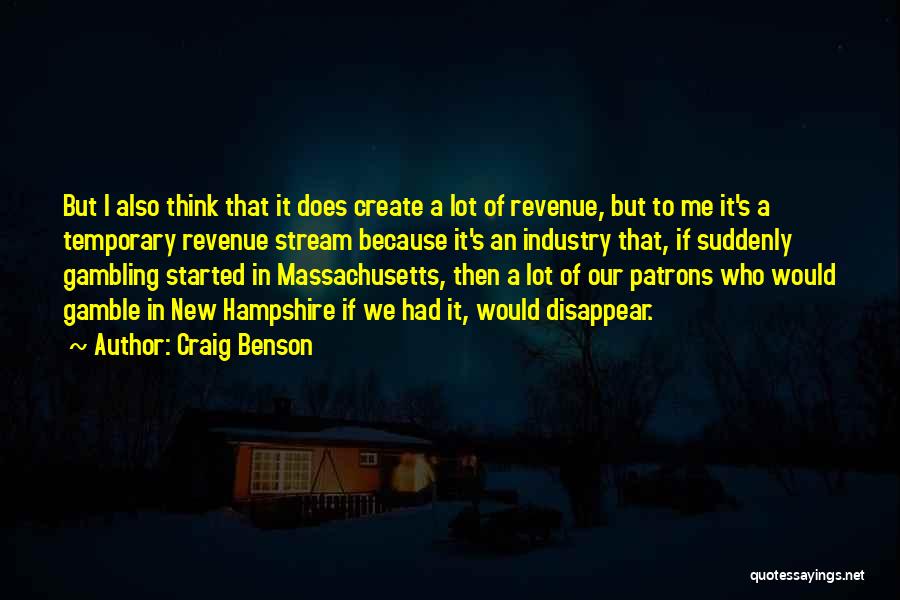 But I also think that it does create a lot of revenue, but to me it's a temporary revenue stream because it's an industry that, if suddenly gambling started in Massachusetts, then a lot of our patrons who would gamble in New Hampshire if we had it, would disappear.

~ Author: Craig Benson

quotessayings.net